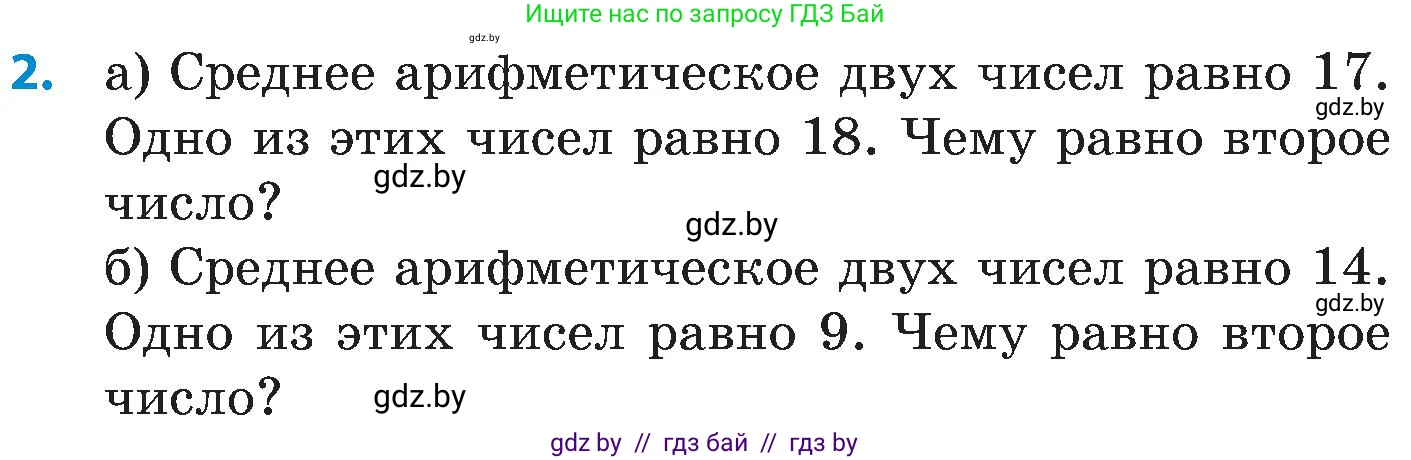 Ищите нас по запросу ГДЗ Бай
gdz.by
2. а) Среднее арифметическое двух чисел равно 17. Одно из этих чисел равно 18. Чему равно второе число?
gdz.by
gdz.by
gdz.by
б) Среднее арифметическое двух чисел равно 14. Одно из этих чисел равно 9. Чему равно второе число?
gdz.by
gdz.by
gdz by // гдз бай // гдз by